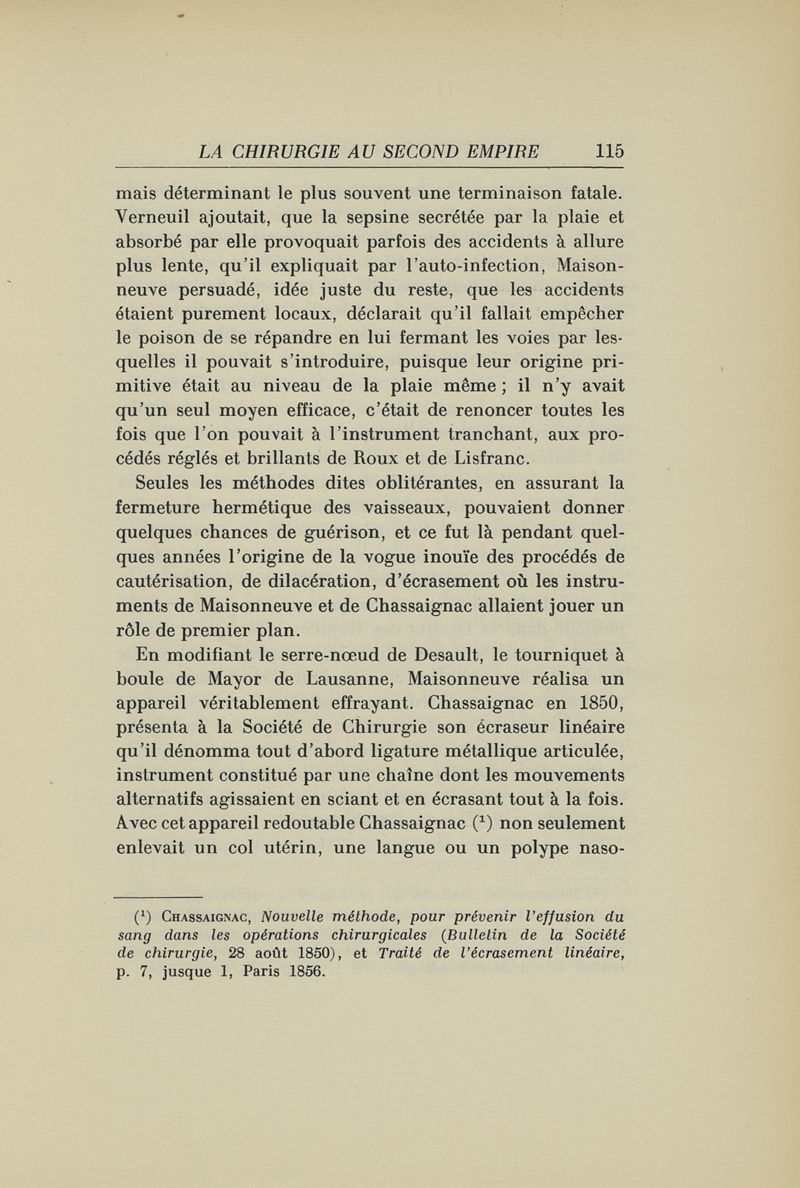 LA CHIRURGIE AU SECOND EMPIRE 115

mais déterminant le plus souvent une terminaison fatale. Verneuil ajoutait, que la sepsine secrétée par la plaie et absorbé par elle provoquait parfois des accidents à allure plus lente, qu'il expliquait par l'auto-infection, Maisonneuve persuadé, idée juste du reste, que les accidents étaient purement locaux, déclarait qu'il fallait empêcher le poison de se répandre en lui fermant les voies par lesquelles il pouvait s'introduire, puisque leur origine primitive était au niveau de la plaie même ; il n'y avait qu'un seul moyen efficace, c'était de renoncer toutes les fois que l'on pouvait à l'instrument tranchant, aux procédés réglés et brillants de Roux et de Lisfranc.

Seules les méthodes dites oblitérantes, en assurant la fermeture hermétique des vaisseaux, pouvaient donner quelques chances de guérison, et ce fut là pendant quelques années l'origine de la vogue inouïe des procédés de cautérisation, de dilacération, d'écrasement où les instruments de Maisonneuve et de Chassaignac allaient jouer un rôle de premier plan.

En modifiant le serre-nœud de Desault, le tourniquet à boule de Mayor de Lausanne, Maisonneuve réalisa un appareil véritablement effrayant. Chassaignac en 1850, présenta à la Société de Chirurgie son écraseur linéaire qu'il dénomma tout d'abord ligature métallique articulée, instrument constitué par une chaîne dont les mouvements alternatifs agissaient en sciant et en écrasant tout à la fois. Avec cet appareil redoutable Chassaignac ($^1$) non seulement enlevait un col utérin, une langue ou un polype naso-

($^1$) Chassaignac, Nouvelle méthode, pour prévenir l'effusion du sang dans les opérations chirurgicales (Bulletin de la Société de chirurgie, 28 août 1850), et Traité de l'écrasement linéaire, p. 7, jusque 1, Paris 1856.